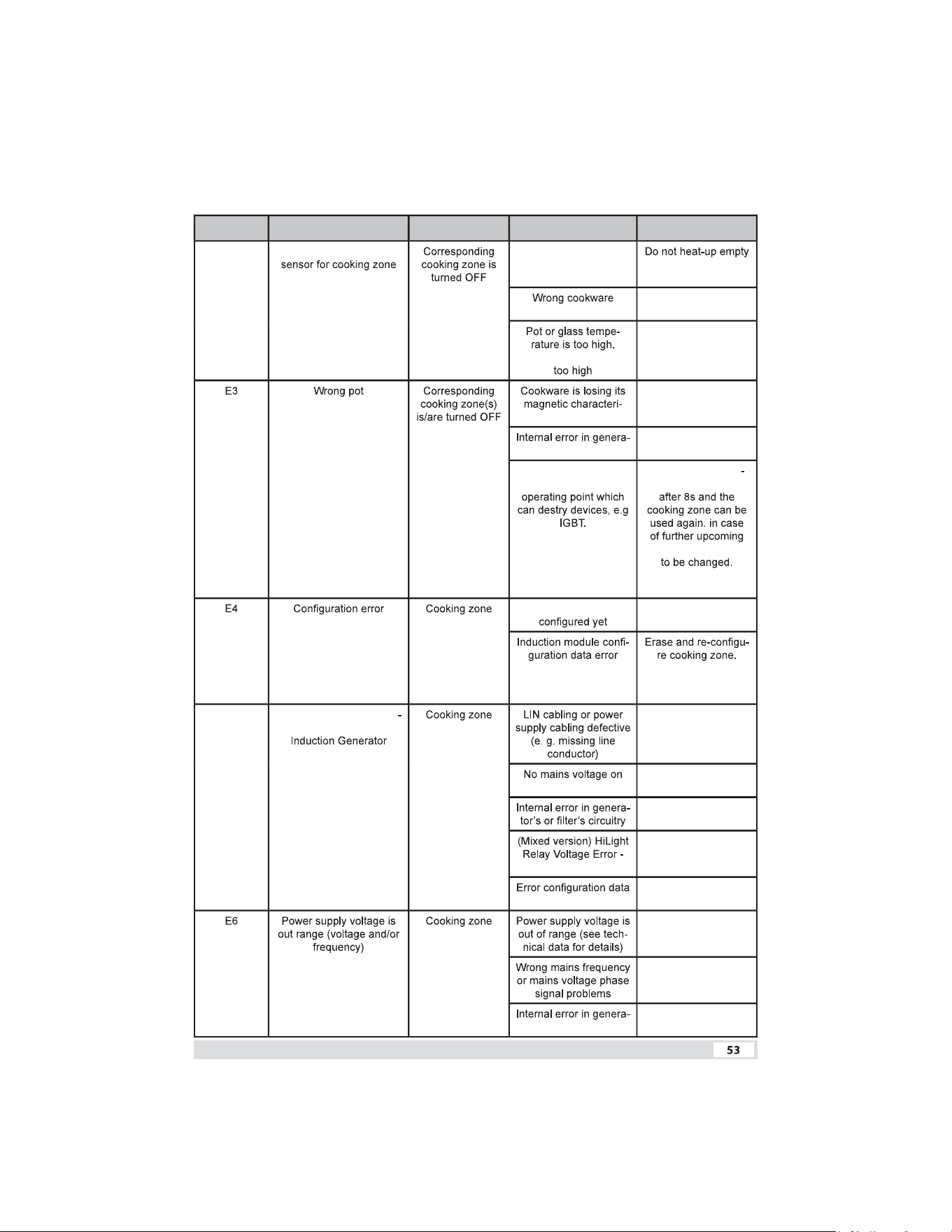 | | | | | |
|---|---|---|---|---|
| | sensor for cooking zone | Corresponding cooking zone is turned OFF | | Do not heat-up empty |
| | | | Wrong cookware | |
| | | | Pot or glass temperature is too high. too high | |
| E3 | Wrong pot | Corresponding cooking zone(s) is/are turned OFF | Cookware is losing its magnetic characteri- | |
| | | | Internal error in genera- | |
| | | | operating point which can destry devices, e.g IGBT. | - after 8s and the cooking zone can be used again. in case of further upcoming to be changed. |
| E4 | Configuration error | Cooking zone | configured yet | |
| | | | Induction module configuration data error | Erase and re-configure cooking zone. |
| | - Induction Generator | Cooking zone | LIN cabling or power supply cabling defective (e. g. missing line conductor) | |
| | | | No mains voltage on | |
| | | | Internal error in generator's or filter's circuitry | |
| | | | (Mixed version) HiLight Relay Voltage Error - | |
| | | | Error configuration data | |
| E6 | Power supply voltage is out range (voltage and/or frequency) | Cooking zone | Power supply voltage is out of range (see technical data for details) | |
| | | | Wrong mains frequency or mains voltage phase signal problems | |
| | | | Internal error in genera- | |

53